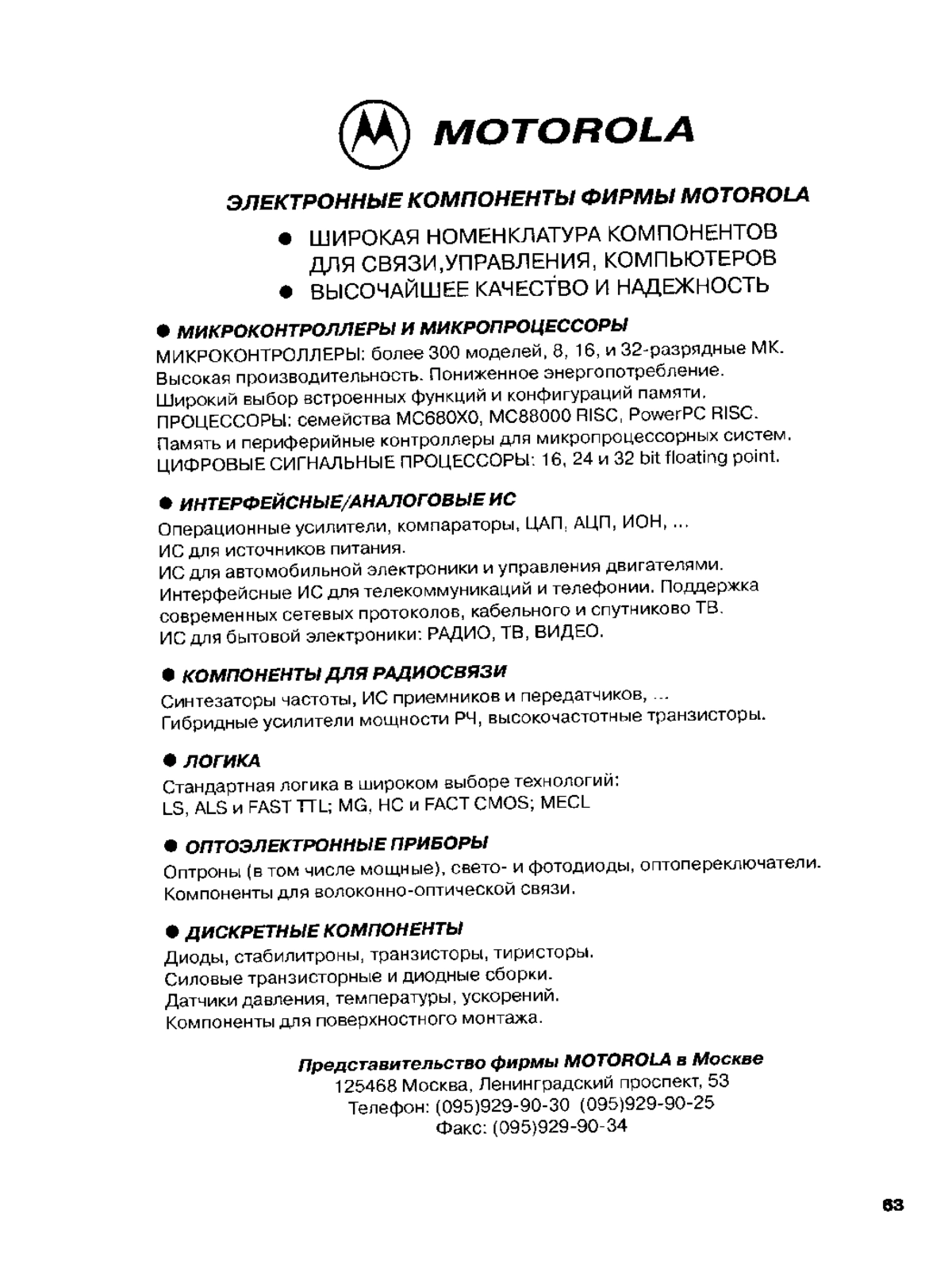 MOTOROLA

ЭЛЕКТРОННЫЕ КОМПОНЕНТЫ ФИРМЫ MOTOROLA

● ШИРОКАЯ НОМЕНКЛАТУРА КОМПОНЕНТОВ ДЛЯ СВЯЗИ,УПРАВЛЕНИЯ, КОМПЬЮТЕРОВ
● ВЫСОЧАЙШЕЕ КАЧЕСТВО И НАДЕЖНОСТЬ

● МИКРОКОНТРОЛЛЕРЫ И МИКРОПРОЦЕССОРЫ
МИКРОКОНТРОЛЛЕРЫ: более 300 моделей, 8, 16, и 32-разрядные МК.
Высокая производительность. Пониженное энергопотребление.
Широкий выбор встроенных функций и конфигураций памяти.
ПРОЦЕССОРЫ: семейства MC680X0, MC88000 RISC, PowerPC RISC.
Память и периферийные контроллеры для микропроцессорных систем.
ЦИФРОВЫЕ СИГНАЛЬНЫЕ ПРОЦЕССОРЫ: 16, 24 и 32 bit floating point.

● ИНТЕРФЕЙСНЫЕ/АНАЛОГОВЫЕ ИС
Операционные усилители, компараторы, ЦАП, АЦП, ИОН, ...
ИС для источников питания.
ИС для автомобильной электроники и управления двигателями.
Интерфейсные ИС для телекоммуникаций и телефонии. Поддержка современных сетевых протоколов, кабельного и спутниково ТВ.
ИС для бытовой электроники: РАДИО, ТВ, ВИДЕО.

● КОМПОНЕНТЫ ДЛЯ РАДИОСВЯЗИ
Синтезаторы частоты, ИС приемников и передатчиков, ...
Гибридные усилители мощности РЧ, высокочастотные транзисторы.

● ЛОГИКА
Стандартная логика в широком выборе технологий:
LS, ALS и FAST TTL; MG, HC и FACT CMOS; MECL

● ОПТОЭЛЕКТРОННЫЕ ПРИБОРЫ
Оптроны (в том числе мощные), свето- и фотодиоды, оптопереключатели.
Компоненты для волоконно-оптической связи.

● ДИСКРЕТНЫЕ КОМПОНЕНТЫ
Диоды, стабилитроны, транзисторы, тиристоры.
Силовые транзисторные и диодные сборки.
Датчики давления, температуры, ускорений.
Компоненты для поверхностного монтажа.

Представительство фирмы MOTOROLA в Москве
125468 Москва, Ленинградский проспект, 53
Телефон: (095)929-90-30 (095)929-90-25
Факс: (095)929-90-34

63